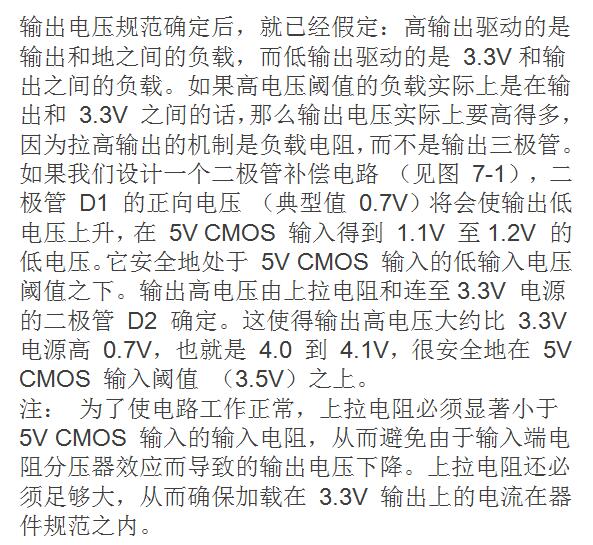 输出电压规范确定后，就已经假定：高输出驱动的是输出和地之间的负载，而低输出驱动的是3.3V和输出之间的负载。如果高电压阈值的负载实际上是在输出和3.3V之间的话，那么输出电压实际上要高得多，因为拉高输出的机制是负载电阻，而不是输出三极管。如果我们设计一个二极管补偿电路（见图7-1），二极管D1的正向电压（典型值0.7V）将会使输出低电压上升，在5V CMOS输入得到1.1V至1.2V的低电压。它安全地处于5V CMOS输入的低输入电压阈值之下。输出高电压由上拉电阻和连至3.3V电源的二极管D2确定。这使得输出高电压大约比3.3V电源高0.7V，也就是4.0到4.1V，很安全地在5V CMOS输入阈值（3.5V）之上。

注：为了使电路工作正常，上拉电阻必须显著小于5V CMOS输入的输入电阻，从而避免由于输入端电阻分压器效应而导致的输出电压下降。上拉电阻还必须足够大，从而确保加载在3.3V输出上的电流在器件规范之内。